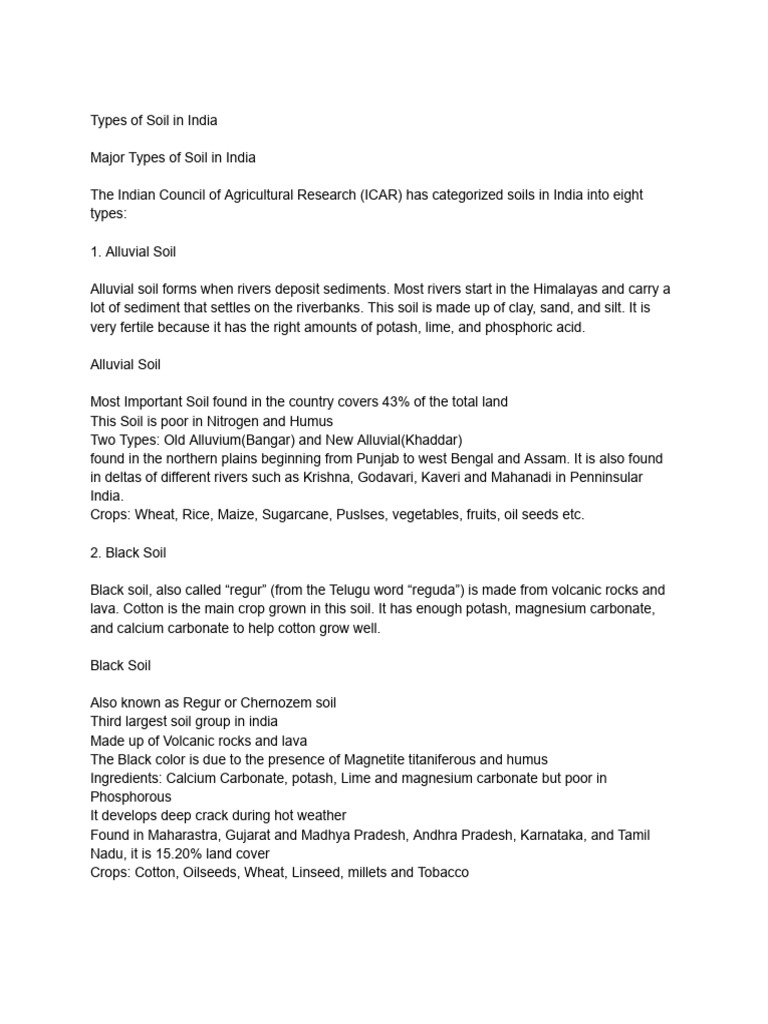 Types of Soil in India

Major Types of Soil in India

The Indian Council of Agricultural Research (ICAR) has categorized soils in India into eight types:

1. Alluvial Soil

Alluvial soil forms when rivers deposit sediments. Most rivers start in the Himalayas and carry a lot of sediment that settles on the riverbanks. This soil is made up of clay, sand, and silt. It is very fertile because it has the right amounts of potash, lime, and phosphoric acid.

Alluvial Soil

Most Important Soil found in the country covers 43% of the total land
This Soil is poor in Nitrogen and Humus
Two Types: Old Alluvium(Bangar) and New Alluvial(Khaddar)
found in the northern plains beginning from Punjab to west Bengal and Assam. It is also found in deltas of different rivers such as Krishna, Godavari, Kaveri and Mahanadi in Penninsular India.
Crops: Wheat, Rice, Maize, Sugarcane, Puslses, vegetables, fruits, oil seeds etc.

2. Black Soil

Black soil, also called “regur” (from the Telugu word “reguda”) is made from volcanic rocks and lava. Cotton is the main crop grown in this soil. It has enough potash, magnesium carbonate, and calcium carbonate to help cotton grow well.

Black Soil

Also known as Regur or Chernozem soil
Third largest soil group in india
Made up of Volcanic rocks and lava
The Black color is due to the presence of Magnetite titaniferous and humus
Ingredients: Calcium Carbonate, potash, Lime and magnesium carbonate but poor in Phosphorous
It develops deep crack during hot weather
Found in Maharastra, Gujarat and Madhya Pradesh, Andhra Pradesh, Karnataka, and Tamil Nadu, it is 15.20% land cover
Crops: Cotton, Oilseeds, Wheat, Linseed, millets and Tobacco